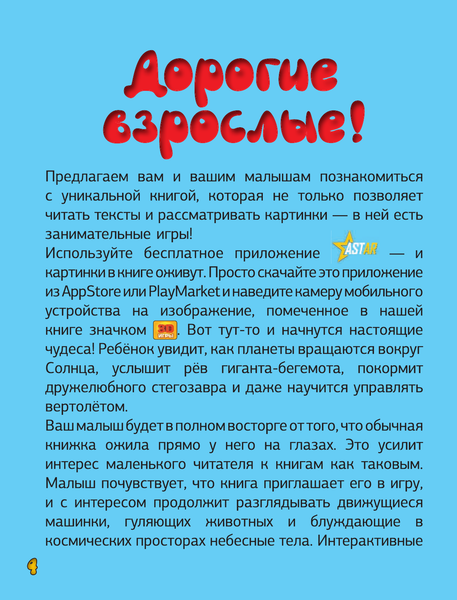 Дорогие взрослые!

Предлагаем вам и вашим малышам познакомиться с уникальной книгой, которая не только позволяет читать тексты и рассматривать картинки — в ней есть занимательные игры!

Используйте бесплатное приложение ASTAR — и картинки в книге оживут. Просто скачайте это приложение из AppStore или PlayMarket и наведите камеру мобильного устройства на изображение, помеченное в нашей книге значком 3D ИГРЫ. Вот тут-то и начнутся настоящие чудеса! Ребёнок увидит, как планеты вращаются вокруг Солнца, услышит рёв гиганта-бегемота, покормит дружелюбного стегозавра и даже научится управлять вертолётом.

Ваш малыш будет в полном восторге от того, что обычная книжка ожила прямо у него на глазах. Это усилит интерес маленького читателя к книгам как таковым. Малыш почувствует, что книга приглашает его в игру, и с интересом продолжит разглядывать движущиеся машинки, гуляющих животных и блуждающие в космических просторах небесные тела. Интерактивные

4